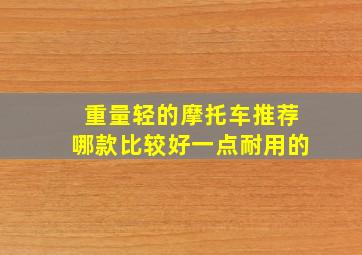 重量轻的摩托车推荐
哪款比较好一点耐用的